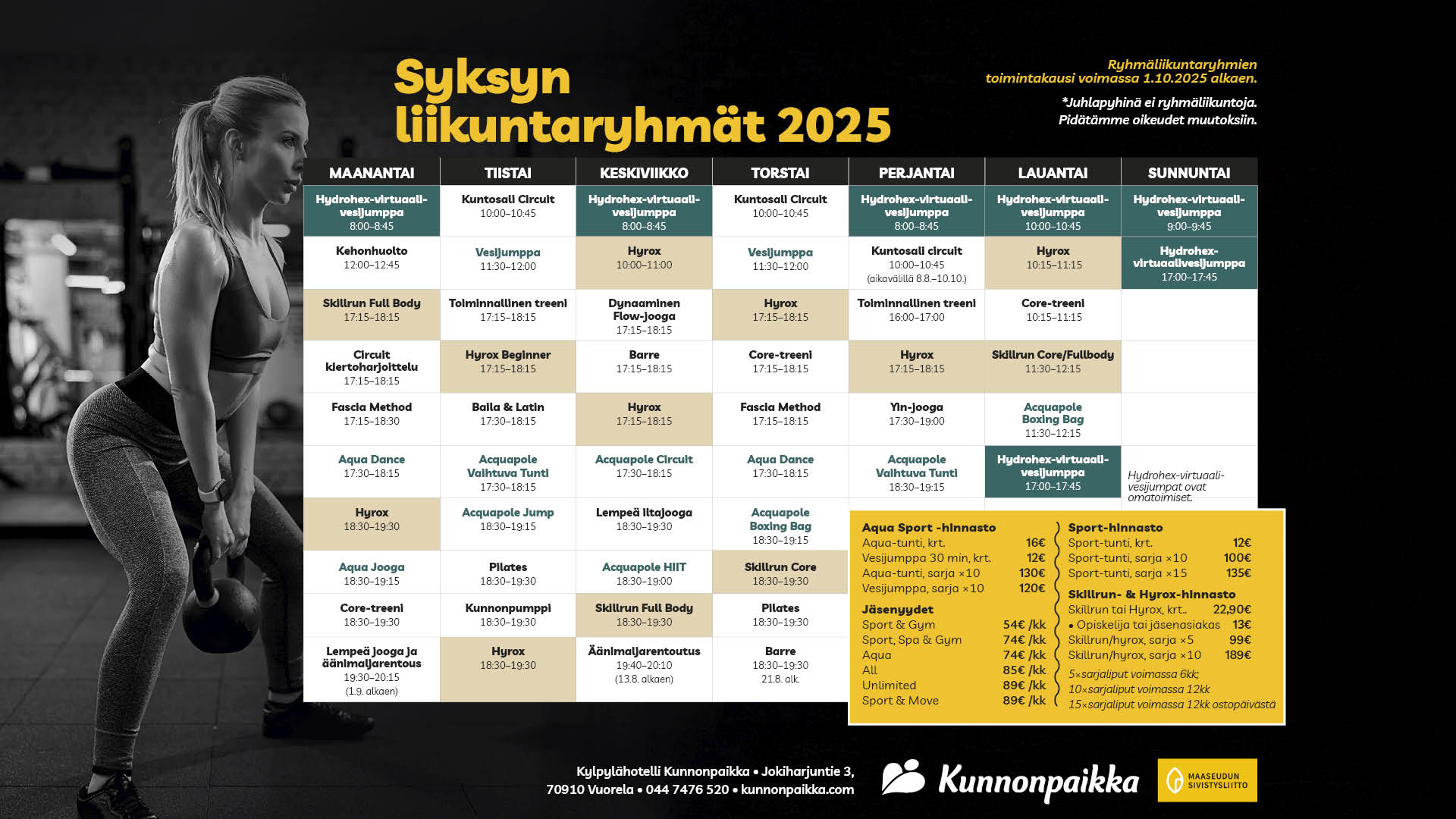 Syksyn liikuntaryhmät 2025

Ryhmäliikuntaryhmien toimintakausi voimassa 1.10.2025 alkaen.

*Juhlapyhinä ei ryhmäliikuntoja. Pidätämme oikeudet muutoksiin.

| MAANANTAI | TIISTAI | KESKIVIIKKO | TORSTAI | PERJANTAI | LAUANTAI | SUNNUNTAI |
|---|---|---|---|---|---|---|
| Hydrohex-virtuaali-vesijumppa 8:00–8:45 | Kuntosali Circuit 10:00–10:45 | Hydrohex-virtuaali-vesijumppa 8:00–8:45 | Kuntosali Circuit 10:00–10:45 | Hydrohex-virtuaali-vesijumppa 8:00–8:45 | Hydrohex-virtuaali-vesijumppa 10:00–10:45 | Hydrohex-virtuaali-vesijumppa 9:00–9:45 |
| Kehonhuolto 12:00–12:45 | Vesijumppa 11:30–12:00 | Hyrox 10:00–11:00 | Vesijumppa 11:30–12:00 | Kuntosali circuit 10:00–10:45 (aikavälillä 8.8.–10.10.) | Hyrox 10:15–11:15 | Hydrohex-virtuaalivesijumppa 17:00–17:45 |
| Skillrun Full Body 17:15–18:15 | Toiminnallinen treeni 17:15–18:15 | Dynaaminen Flow-jooga 17:15–18:15 | Hyrox 17:15–18:15 | Toiminnallinen treeni 16:00–17:00 | Core-treeni 10:15–11:15 | |
| Circuit kiertoharjoittelu 17:15–18:15 | Hyrox Beginner 17:15–18:15 | Barre 17:15–18:15 | Core-treeni 17:15–18:15 | Hyrox 17:15–18:15 | Skillrun Core/Fullbody 11:30–12:15 | |
| Fascia Method 17:15–18:30 | Baila & Latin 17:30–18:15 | Hyrox 17:15–18:15 | Fascia Method 17:15–18:15 | Yin-jooga 17:30–19:00 | Acquapole Boxing Bag 11:30–12:15 | |
| Aqua Dance 17:30–18:15 | Acquapole Vaihtuva Tunti 17:30–18:15 | Acquapole Circuit 17:30–18:15 | Aqua Dance 17:30–18:15 | Acquapole Vaihtuva Tunti 18:30–19:15 | Hydrohex-virtuaali-vesijumppa 17:00–17:45 | Hydrohex-virtuaali-vesijumpat ovat omatoimiset. |
| Hyrox 18:30–19:30 | Acquapole Jump 18:30–19:15 | Lempeä iltajooga 18:30–19:30 | Acquapole Boxing Bag 18:30–19:15 | | | |
| Aqua Jooga 18:30–19:15 | Pilates 18:30–19:30 | Acquapole HIIT 18:30–19:00 | Skillrun Core 18:30–19:30 | | | |
| Core-treeni 18:30–19:30 | Kunnonpumppi 18:30–19:30 | Skillrun Full Body 18:30–19:30 | Pilates 18:30–19:30 | | | |
| Lempeä jooga ja äänimaljarentous 19:30–20:15 (1.9. alkaen) | Hyrox 18:30–19:30 | Äänimaljarentoutus 19:40–20:10 (13.8. alkaen) | Barre 18:30–19:30 21.8. alk. | | | |

Aqua Sport -hinnasto
Aqua-tunti, krt. 16€
Vesijumppa 30 min, krt. 12€
Aqua-tunti, sarja ×10 130€
Vesijumppa, sarja ×10 120€

Jäsenyydet
Sport & Gym 54€ /kk
Sport, Spa & Gym 74€ /kk
Aqua 74€ /kk
All 85€ /kk
Unlimited 89€ /kk
Sport & Move 89€ /kk

Sport-hinnasto
Sport-tunti, krt. 12€
Sport-tunti, sarja ×10 100€
Sport-tunti, sarja ×15 135€

Skillrun- & Hyrox-hinnasto
Skillrun tai Hyrox, krt.. 22,90€
• Opiskelija tai jäsenasiakas 13€
Skillrun/hyrox, sarja ×5 99€
Skillrun/hyrox, sarja ×10 189€
5×sarjaliput voimassa 6kk;
10×sarjaliput voimassa 12kk
15×sarjaliput voimassa 12kk ostopäivästä

Kylpylähotelli Kunnonpaikka • Jokiharjuntie 3, 70910 Vuorela • 044 7476 520 • kunnonpaikka.com

Kunnonpaikka

MAASEUDUN SIVISTYSLIITTO